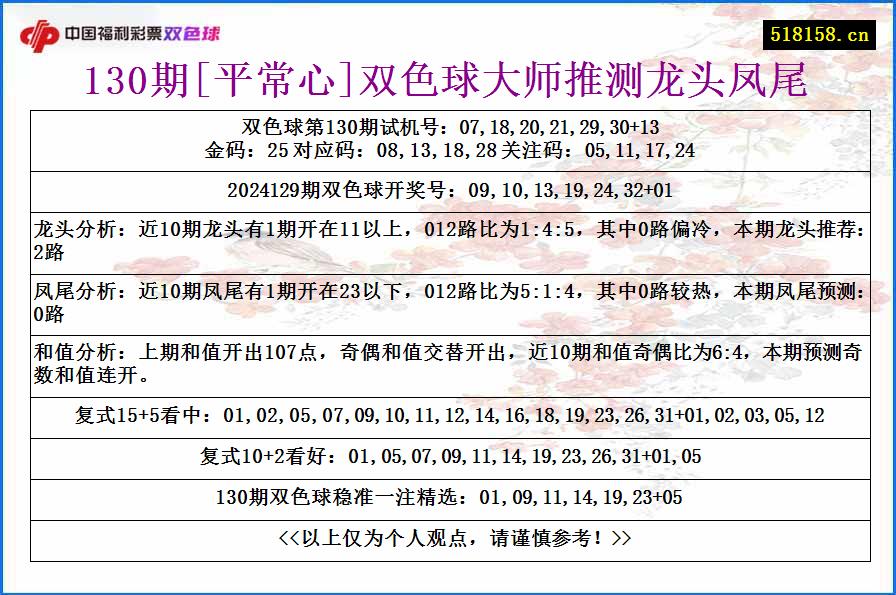 中国福利彩票双色球

518158.cn

130期[平常心]双色球大师推测龙头凤尾

双色球第130期试机号：07,18,20,21,29,30+13
金码：25 对应码：08,13,18,28 关注码：05,11,17,24

2024129期双色球开奖号：09,10,13,19,24,32+01

龙头分析：近10期龙头有1期开在11以上，012路比为1:4:5，其中0路偏冷，本期龙头推荐：2路

凤尾分析：近10期凤尾有1期开在23以下，012路比为5:1:4，其中0路较热，本期凤尾预测：0路

和值分析：上期和值开出107点，奇偶和值交替开出，近10期和值奇偶比为6:4，本期预测奇数和值连开。

复式15+5看中：01,02,05,07,09,10,11,12,14,16,18,19,23,26,31+01,02,03,05,12

复式10+2看好：01,05,07,09,11,14,19,23,26,31+01,05

130期双色球稳准一注精选：01,09,11,14,19,23+05

<<以上仅为个人观点，请谨慎参考！>>